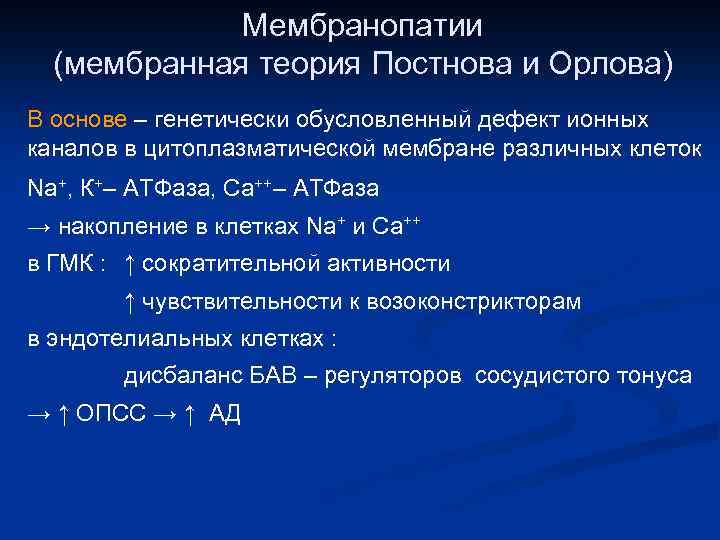 Мембранопатии
(мембранная теория Постнова и Орлова)

В основе – генетически обусловленный дефект ионных каналов в цитоплазматической мембране различных клеток

$Na^+$, $К^+$– АТФаза, $Ca^{++}$– АТФаза

→ накопление в клетках $Na^+$ и $Ca^{++}$

в ГМК : ↑ сократительной активности

↑ чувствительности к возоконстрикторам

в эндотелиальных клетках :

дисбаланс БАВ – регуляторов сосудистого тонуса

→ ↑ ОПСС → ↑ АД